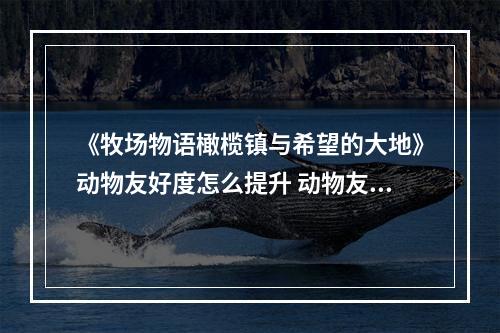 《牧场物语橄榄镇与希望的大地》动物友好度怎么提升 动物友...